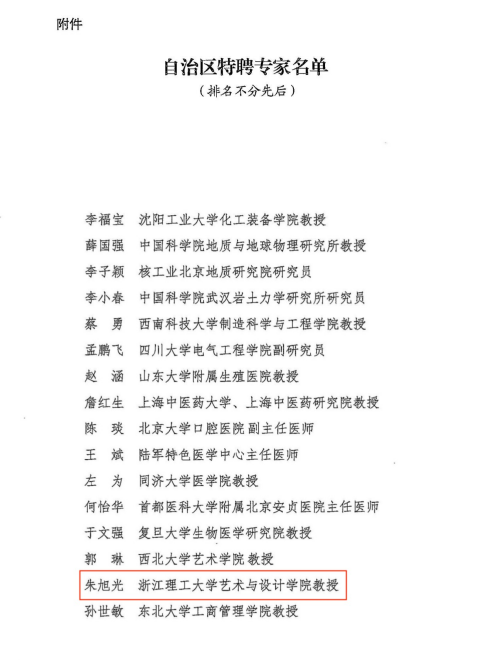 附件

自治区特聘专家名单
（排名不分先后）

李福宝　沈阳工业大学化工装备学院教授
薛国强　中国科学院地质与地球物理研究所教授
李子颖　核工业北京地质研究院研究员
李小春　中国科学院武汉岩土力学研究所研究员
蔡　勇　西南科技大学制造科学与工程学院教授
孟鹏飞　四川大学电气工程学院副研究员
赵　涵　山东大学附属生殖医院教授
詹红生　上海中医药大学、上海中医药研究院教授
陈　琰　北京大学口腔医院副主任医师
王　斌　陆军特色医学中心主任医师
左　为　同济大学医学院教授
何怡华　首都医科大学附属北京安贞医院主任医师
于文强　复旦大学生物医学研究院教授
郭　琳　西北大学艺术学院教授
朱旭光　浙江理工大学艺术与设计学院教授
孙世敏　东北大学工商管理学院教授